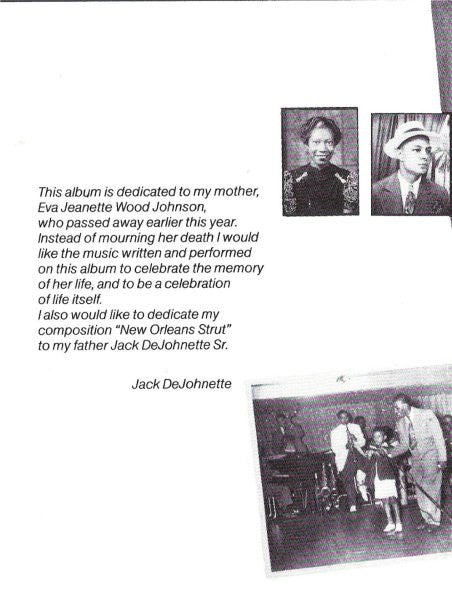 This album is dedicated to my mother, Eva Jeanette Wood Johnson, who passed away earlier this year. Instead of mourning her death I would like the music written and performed on this album to celebrate the memory of her life, and to be a celebration of life itself.
I also would like to dedicate my composition "New Orleans Strut" to my father Jack DeJohnette Sr.

Jack DeJohnette